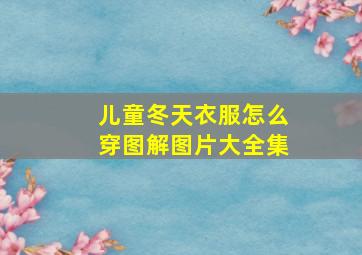 儿童冬天衣服怎么穿图解图片大全集